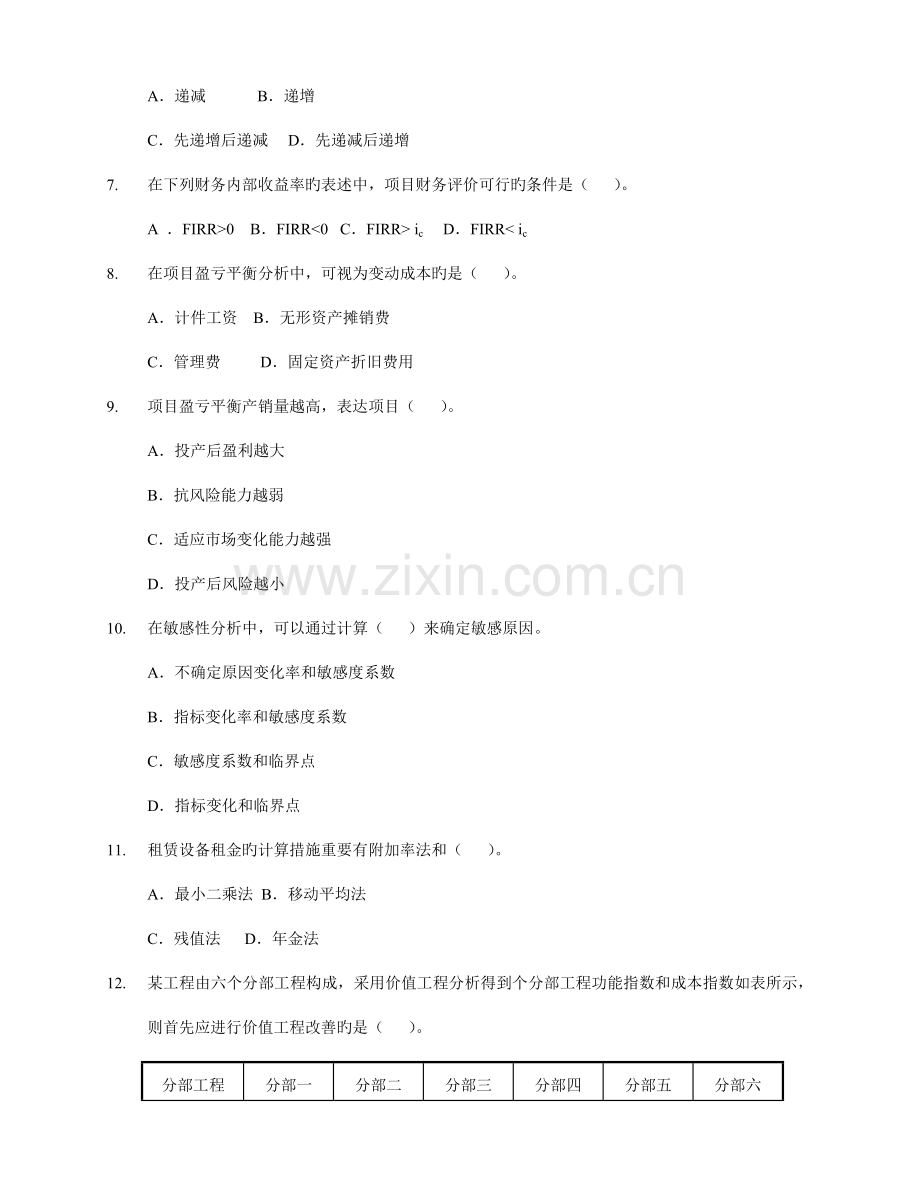 A．递减　　B．递增

C．先递增后递减　D．先递减后递增

7.　在下列财务内部收益率旳表述中，项目财务评价可行旳条件是（　　）。

A ．FIRR>0　B．FIRR<0　C．FIRR> $i_c$　D．FIRR< $i_c$

8.　在项目盈亏平衡分析中，可视为变动成本旳是（　　）。

A．计件工资　B．无形资产摊销费

C．管理费　　D．固定资产折旧费用

9.　项目盈亏平衡产销量越高，表达项目（　　）。

A．投产后盈利越大

B．抗风险能力越弱

C．适应市场变化能力越强

D．投产后风险越小

www.zixin.com.cn

10.　在敏感性分析中，可以通过计算（　　）来确定敏感原因。

A．不确定原因变化率和敏感度系数

B．指标变化率和敏感度系数

C．敏感度系数和临界点

D．指标变化和临界点

11.　租赁设备租金旳计算措施重要有附加率法和（　　）。

A．最小二乘法 B．移动平均法

C．残值法　D．年金法

12.　某工程由六个分部工程构成，采用价值工程分析得到个分部工程功能指数和成本指数如表所示，则首先应进行价值工程改善旳是（　　）。

| 分部工程 | 分部一 | 分部二 | 分部三 | 分部四 | 分部五 | 分部六 |
|---|---|---|---|---|---|---|